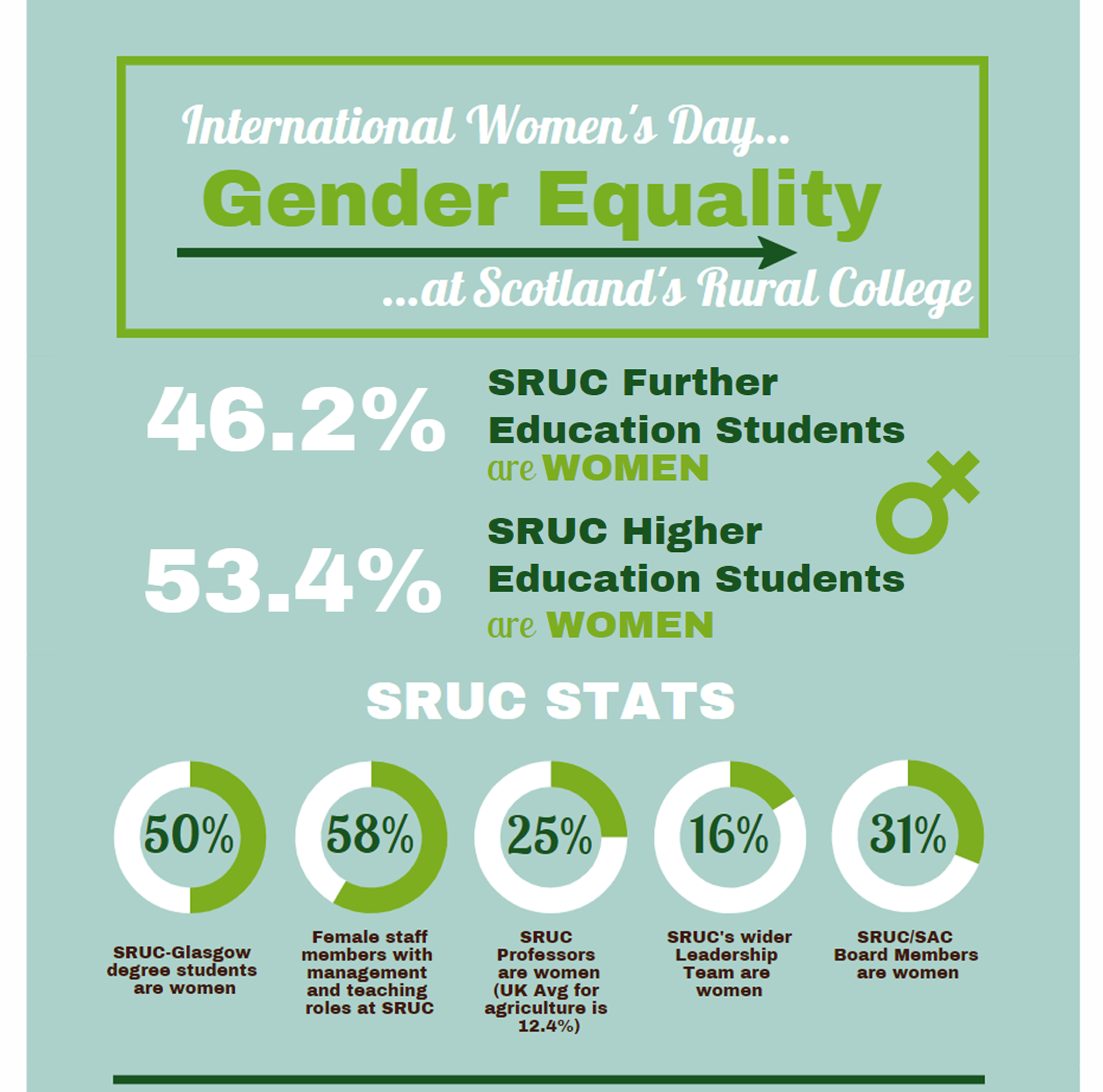 International Women's Day...

Gender Equality

...at Scotland's Rural College

46.2% SRUC Further Education Students are WOMEN

53.4% SRUC Higher Education Students are WOMEN

SRUC STATS

50%
SRUC-Glasgow degree students are women

58%
Female staff members with management and teaching roles at SRUC

25%
SRUC Professors are women (UK Avg for agriculture is 12.4%)

16%
SRUC's wider Leadership Team are women

31%
SRUC/SAC Board Members are women